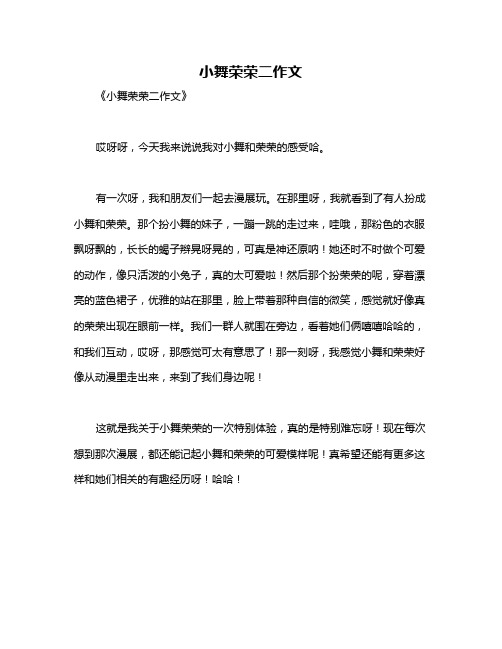 小舞荣荣二作文

《小舞荣荣二作文》

哎呀呀，今天我来说说我对小舞和荣荣的感受哈。

有一次呀，我和朋友们一起去漫展玩。在那里呀，我就看到了有人扮成小舞和荣荣。那个扮小舞的妹子，一蹦一跳的走过来，哇哦，那粉色的衣服飘呀飘的，长长的蝎子辫晃呀晃的，可真是神还原呐！她还时不时做个可爱的动作，像只活泼的小兔子，真的太可爱啦！然后那个扮荣荣的呢，穿着漂亮的蓝色裙子，优雅的站在那里，脸上带着那种自信的微笑，感觉就好像真的荣荣出现在眼前一样。我们一群人就围在旁边，看着她们俩嘻嘻哈哈的，和我们互动，哎呀，那感觉可太有意思了！那一刻呀，我感觉小舞和荣荣好像从动漫里走出来，来到了我们身边呢！

这就是我关于小舞荣荣的一次特别体验，真的是特别难忘呀！现在每次想到那次漫展，都还能记起小舞和荣荣的可爱模样呢！真希望还能有更多这样和她们相关的有趣经历呀！哈哈！